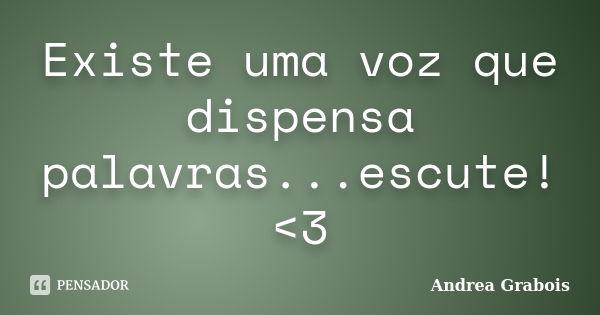 Existe uma voz que dispensa palavras...escute! <3

PENSADOR

Andrea Grabois